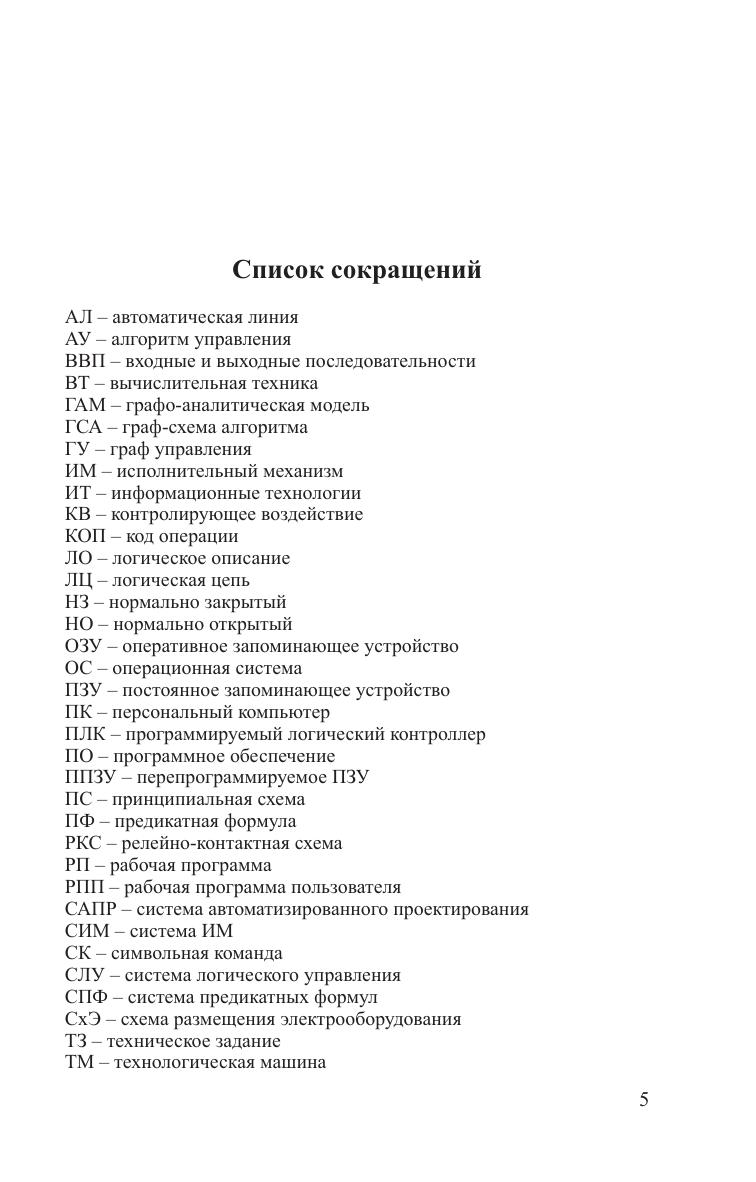 Список сокращений

АЛ – автоматическая линия
АУ – алгоритм управления
ВВП – входные и выходные последовательности
ВТ – вычислительная техника
ГАМ – графо-аналитическая модель
ГСА – граф-схема алгоритма
ГУ – граф управления
ИМ – исполнительный механизм
ИТ – информационные технологии
КВ – контролирующее воздействие
КОП – код операции
ЛО – логическое описание
ЛЦ – логическая цепь
НЗ – нормально закрытый
НО – нормально открытый
ОЗУ – оперативное запоминающее устройство
ОС – операционная система
ПЗУ – постоянное запоминающее устройство
ПК – персональный компьютер
ПЛК – программируемый логический контроллер
ПО – программное обеспечение
ППЗУ – перепрограммируемое ПЗУ
ПС – принципиальная схема
ПФ – предикатная формула
РКС – релейно-контактная схема
РП – рабочая программа
РПП – рабочая программа пользователя
САПР – система автоматизированного проектирования
СИМ – система ИМ
СК – символьная команда
СЛУ – система логического управления
СПФ – система предикатных формул
СхЭ – схема размещения электрооборудования
ТЗ – техническое задание
ТМ – технологическая машина

5